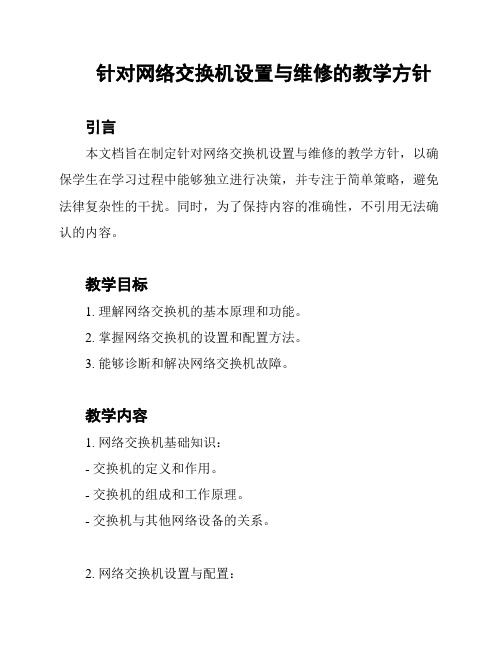 针对网络交换机设置与维修的教学方针

引言

本文档旨在制定针对网络交换机设置与维修的教学方针，以确保学生在学习过程中能够独立进行决策，并专注于简单策略，避免法律复杂性的干扰。同时，为了保持内容的准确性，不引用无法确认的内容。

教学目标

1. 理解网络交换机的基本原理和功能。

2. 掌握网络交换机的设置和配置方法。

3. 能够诊断和解决网络交换机故障。

教学内容

1. 网络交换机基础知识：

- 交换机的定义和作用。

- 交换机的组成和工作原理。

- 交换机与其他网络设备的关系。

2. 网络交换机设置与配置：